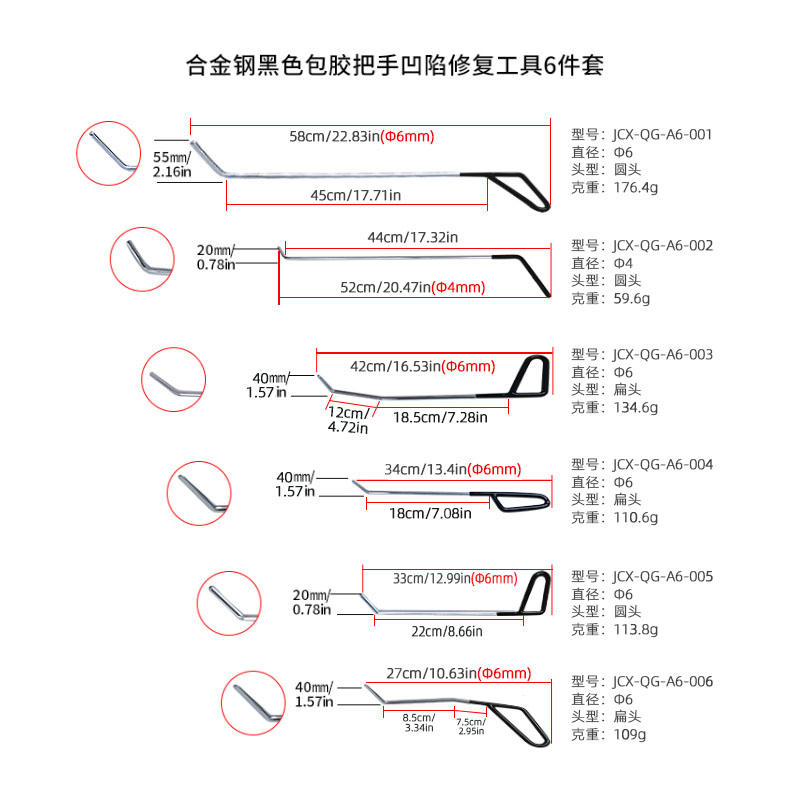 合金钢黑色包胶把手凹陷修复工具6件套

55mm/
2.16in
58cm/22.83in(Φ6mm)
45cm/17.71in
型号：JCX-QG-A6-001
直径：Φ6
头型：圆头
克重：176.4g

20mm/
0.78in
44cm/17.32in
52cm/20.47in(Φ4mm)
型号：JCX-QG-A6-002
直径：Φ4
头型：圆头
克重：59.6g

40mm/
1.57in
42cm/16.53in(Φ6mm)
12cm/
4.72in
18.5cm/7.28in
型号：JCX-QG-A6-003
直径：Φ6
头型：扁头
克重：134.6g

40mm/
1.57in
34cm/13.4in(Φ6mm)
18cm/7.08in
型号：JCX-QG-A6-004
直径：Φ6
头型：扁头
克重：110.6g

20mm/
0.78in
33cm/12.99in(Φ6mm)
22cm/8.66in
型号：JCX-QG-A6-005
直径：Φ6
头型：圆头
克重：113.8g

40mm/
1.57in
27cm/10.63in(Φ6mm)
8.5cm/
3.34in
7.5cm/
2.95in
型号：JCX-QG-A6-006
直径：Φ6
头型：扁头
克重：109g